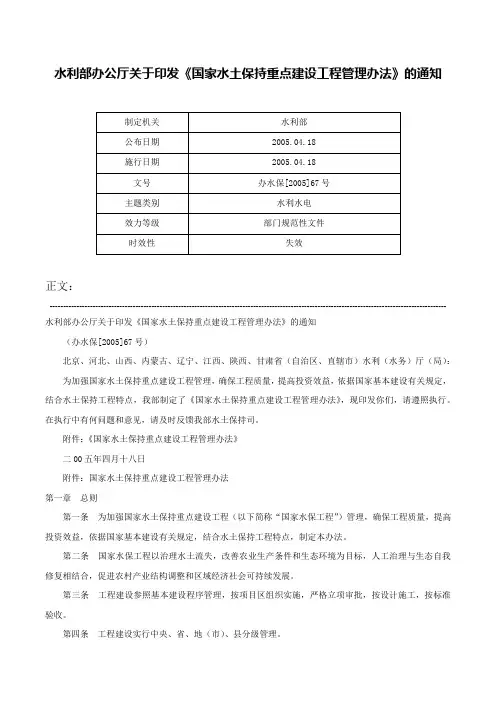 水利部办公厅关于印发《国家水土保持重点建设工程管理办法》的通知

| 制定机关 | 水利部 |
|---|---|
| 公布日期 | 2005.04.18 |
| 施行日期 | 2005.04.18 |
| 文号 | 办水保[2005]67号 |
| 主题类别 | 水利水电 |
| 效力等级 | 部门规范性文件 |
| 时效性 | 失效 |

正文：

水利部办公厅关于印发《国家水土保持重点建设工程管理办法》的通知

（办水保[2005]67号）

北京、河北、山西、内蒙古、辽宁、江西、陕西、甘肃省（自治区、直辖市）水利（水务）厅（局）：

为加强国家水土保持重点建设工程管理，确保工程质量，提高投资效益，依据国家基本建设有关规定，结合水土保持工程特点，我部制定了《国家水土保持重点建设工程管理办法》，现印发你们，请遵照执行。在执行中有何问题和意见，请及时反馈我部水土保持司。

附件：《国家水土保持重点建设工程管理办法》

二00五年四月十八日

附件：国家水土保持重点建设工程管理办法

第一章 总则

第一条 为加强国家水土保持重点建设工程（以下简称“国家水保工程”）管理，确保工程质量，提高投资效益，依据国家基本建设有关规定，结合水土保持工程特点，制定本办法。

第二条 国家水保工程以治理水土流失，改善农业生产条件和生态环境为目标，人工治理与生态自我修复相结合，促进农村产业结构调整和区域经济社会可持续发展。

第三条 工程建设参照基本建设程序管理，按项目区组织实施，严格立项审批，按设计施工，按标准验收。

第四条 工程建设实行中央、省、地（市）、县分级管理。